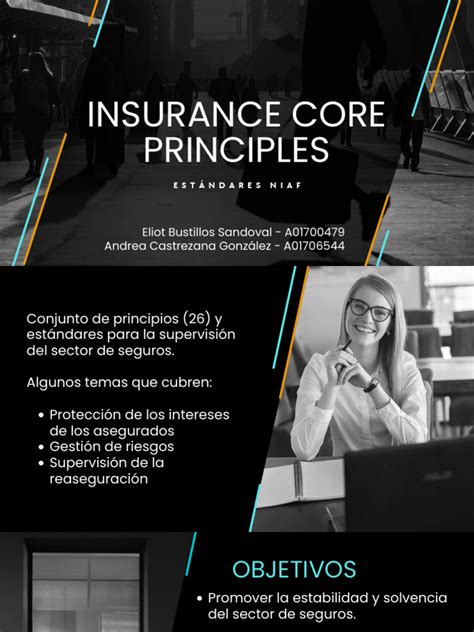 INSURANCE CORE PRINCIPLES

ESTÁNDARES NIAF

Eliot Bustillos Sandoval - A01700479
Andrea Castrezana González - A01706544

Conjunto de principios (26) y estándares para la supervisión del sector de seguros.

Algunos temas que cubren:

• Protección de los intereses de los asegurados
• Gestión de riesgos
• Supervisión de la reaseguración

OBJETIVOS

• Promover la estabilidad y solvencia del sector de seguros.